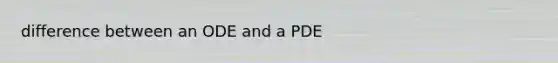 difference between an ODE and a PDE